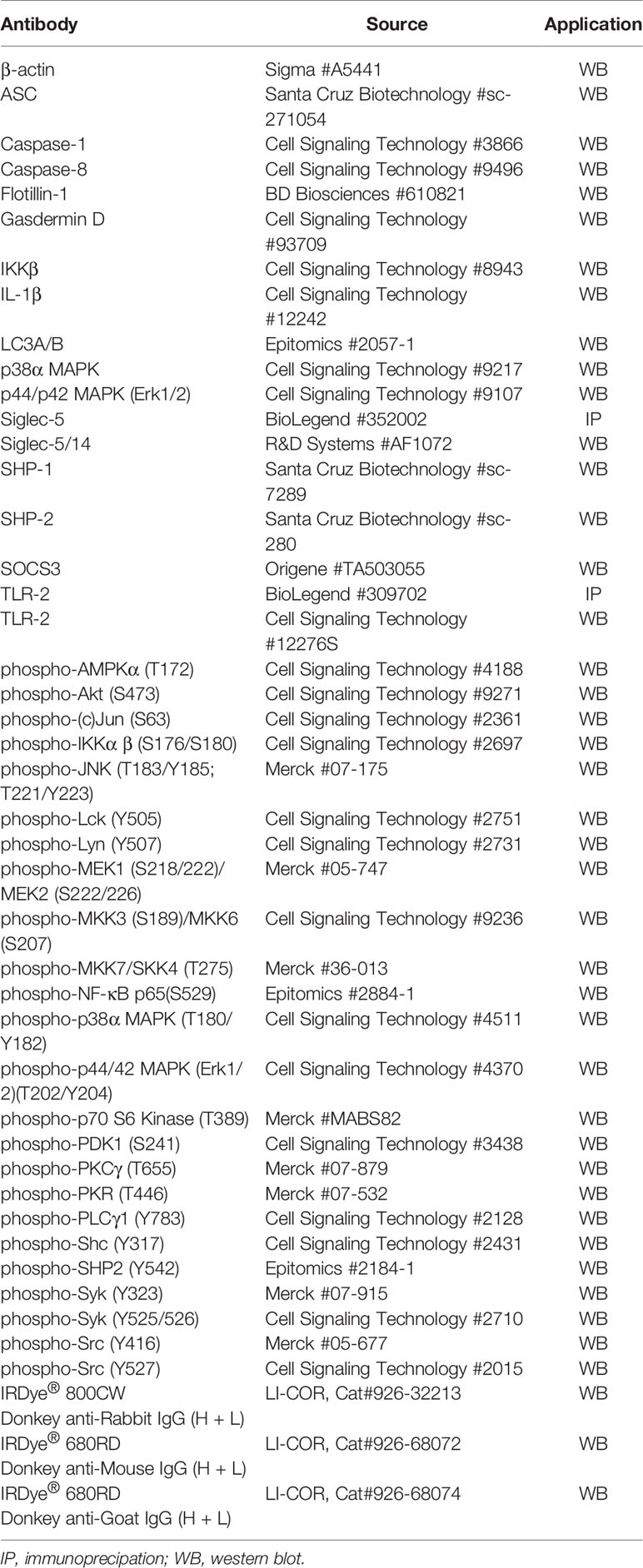 | Antibody | Source | Application |
|---|---|---|
| β-actin | Sigma #A5441 | WB |
| ASC | Santa Cruz Biotechnology #sc-271054 | WB |
| Caspase-1 | Cell Signaling Technology #3866 | WB |
| Caspase-8 | Cell Signaling Technology #9496 | WB |
| Flotillin-1 | BD Biosciences #610821 | WB |
| Gasdermin D | Cell Signaling Technology #93709 | WB |
| IKKβ | Cell Signaling Technology #8943 | WB |
| IL-1β | Cell Signaling Technology #12242 | WB |
| LC3A/B | Epitomics #2057-1 | WB |
| p38α MAPK | Cell Signaling Technology #9217 | WB |
| p44/p42 MAPK (Erk1/2) | Cell Signaling Technology #9107 | WB |
| Siglec-5 | BioLegend #352002 | IP |
| Siglec-5/14 | R&D Systems #AF1072 | WB |
| SHP-1 | Santa Cruz Biotechnology #sc-7289 | WB |
| SHP-2 | Santa Cruz Biotechnology #sc-280 | WB |
| SOCS3 | Origene #TA503055 | WB |
| TLR-2 | BioLegend #309702 | IP |
| TLR-2 | Cell Signaling Technology #12276S | WB |
| phospho-AMPKα (T172) | Cell Signaling Technology #4188 | WB |
| phospho-Akt (S473) | Cell Signaling Technology #9271 | WB |
| phospho-(c)Jun (S63) | Cell Signaling Technology #2361 | WB |
| phospho-IKKα β (S176/S180) | Cell Signaling Technology #2697 | WB |
| phospho-JNK (T183/Y185; T221/Y223) | Merck #07-175 | WB |
| phospho-Lck (Y505) | Cell Signaling Technology #2751 | WB |
| phospho-Lyn (Y507) | Cell Signaling Technology #2731 | WB |
| phospho-MEK1 (S218/222)/ MEK2 (S222/226) | Merck #05-747 | WB |
| phospho-MKK3 (S189)/MKK6 (S207) | Cell Signaling Technology #9236 | WB |
| phospho-MKK7/SKK4 (T275) | Merck #36-013 | WB |
| phospho-NF-κB p65(S529) | Epitomics #2884-1 | WB |
| phospho-p38α MAPK (T180/ Y182) | Cell Signaling Technology #4511 | WB |
| phospho-p44/42 MAPK (Erk1/ 2)(T202/Y204) | Cell Signaling Technology #4370 | WB |
| phospho-p70 S6 Kinase (T389) | Merck #MABS82 | WB |
| phospho-PDK1 (S241) | Cell Signaling Technology #3438 | WB |
| phospho-PKCγ (T655) | Merck #07-879 | WB |
| phospho-PKR (T446) | Merck #07-532 | WB |
| phospho-PLCγ1 (Y783) | Cell Signaling Technology #2128 | WB |
| phospho-Shc (Y317) | Cell Signaling Technology #2431 | WB |
| phospho-SHP2 (Y542) | Epitomics #2184-1 | WB |
| phospho-Syk (Y323) | Merck #07-915 | WB |
| phospho-Syk (Y525/526) | Cell Signaling Technology #2710 | WB |
| phospho-Src (Y416) | Merck #05-677 | WB |
| phospho-Src (Y527) | Cell Signaling Technology #2015 | WB |
| IRDye® 800CW Donkey anti-Rabbit IgG (H + L) | LI-COR, Cat#926-32213 | WB |
| IRDye® 680RD Donkey anti-Mouse IgG (H + L) | LI-COR, Cat#926-68072 | WB |
| IRDye® 680RD Donkey anti-Goat IgG (H + L) | LI-COR, Cat#926-68074 | WB |

IP, immunoprecipation; WB, western blot.